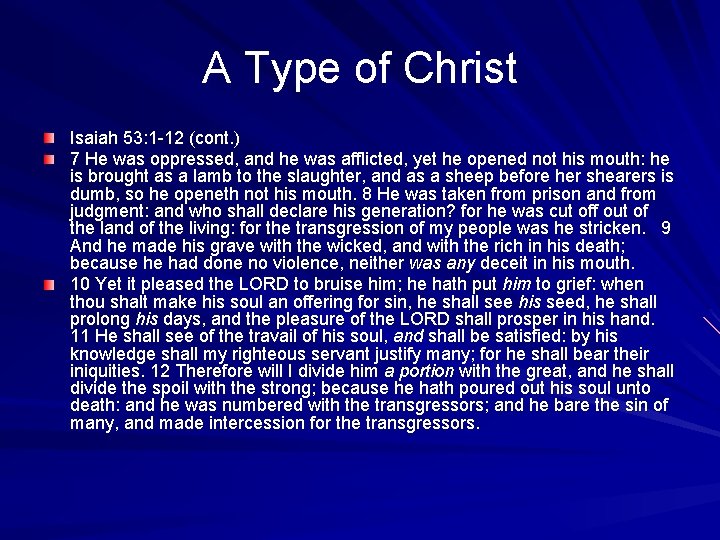 A Type of Christ

Isaiah 53:1-12 (cont.)

7 He was oppressed, and he was afflicted, yet he opened not his mouth: he is brought as a lamb to the slaughter, and as a sheep before her shearers is dumb, so he openeth not his mouth. 8 He was taken from prison and from judgment: and who shall declare his generation? for he was cut off out of the land of the living: for the transgression of my people was he stricken. 9 And he made his grave with the wicked, and with the rich in his death; because he had done no violence, neither was any deceit in his mouth.

10 Yet it pleased the LORD to bruise him; he hath put him to grief: when thou shalt make his soul an offering for sin, he shall see his seed, he shall prolong his days, and the pleasure of the LORD shall prosper in his hand. 11 He shall see of the travail of his soul, and shall be satisfied: by his knowledge shall my righteous servant justify many; for he shall bear their iniquities. 12 Therefore will I divide him a portion with the great, and he shall divide the spoil with the strong; because he hath poured out his soul unto death: and he was numbered with the transgressors; and he bare the sin of many, and made intercession for the transgressors.